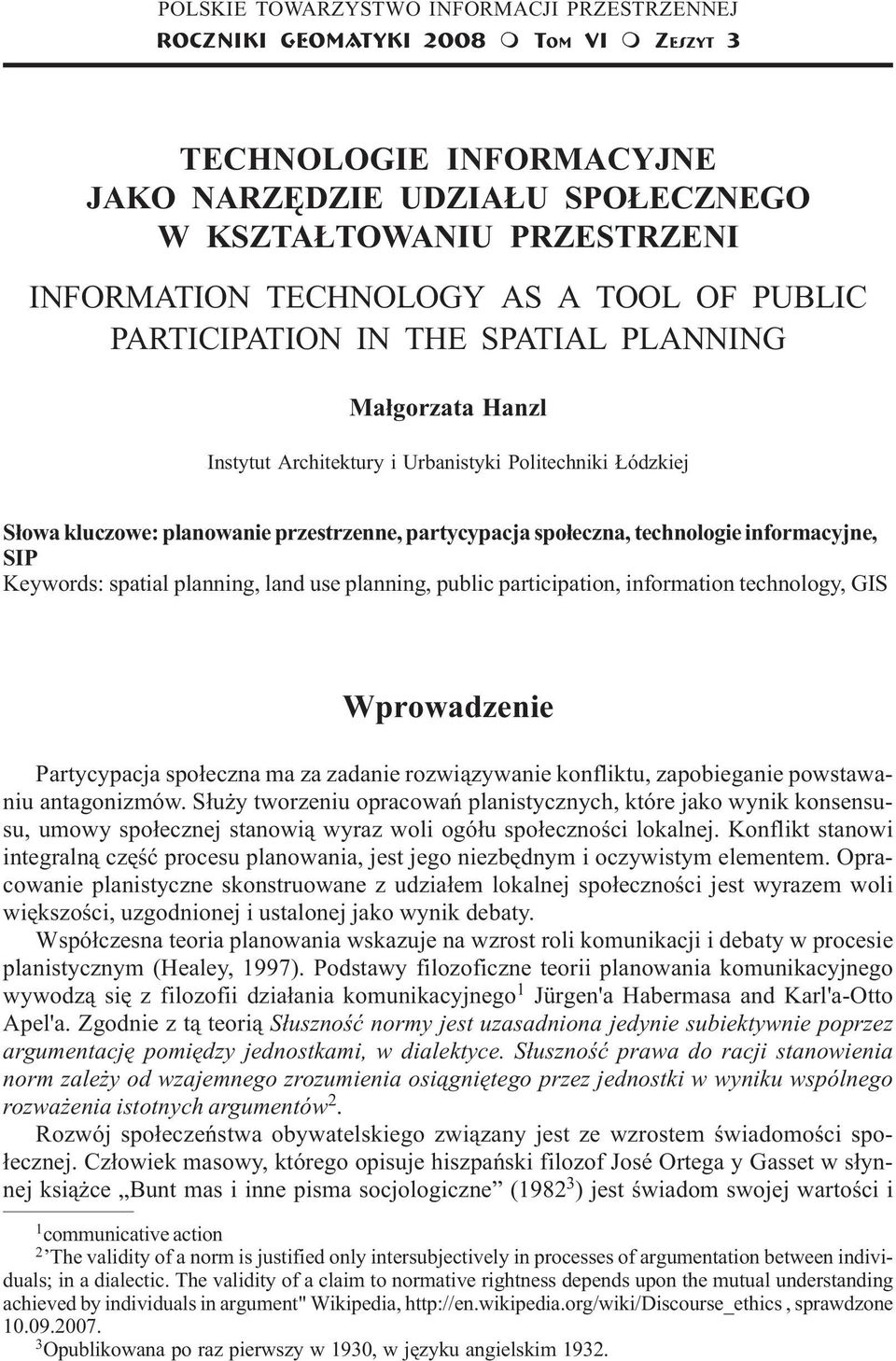 POLSKIE TOWARZYSTWO INFORMACJI PRZESTRZENNEJ
ROCZNIKI GEOMATYKI 2008 m TOM VI m ZESZYT 3

TECHNOLOGIE INFORMACYJNE JAKO NARZĘDZIE UDZIAŁU SPOŁECZNEGO W KSZTAŁTOWANIU PRZESTRZENI

INFORMATION TECHNOLOGY AS A TOOL OF PUBLIC PARTICIPATION IN THE SPATIAL PLANNING

Małgorzata Hanzl

Instytut Architektury i Urbanistyki Politechniki Łódzkiej

Słowa kluczowe: planowanie przestrzenne, partycypacja społeczna, technologie informacyjne, SIP
Keywords: spatial planning, land use planning, public participation, information technology, GIS

Wprowadzenie

Partycypacja społeczna ma za zadanie rozwiązywanie konfliktu, zapobieganie powstawaniu antagonizmów. Służy tworzeniu opracowań planistycznych, które jako wynik konsensusu, umowy społecznej stanowią wyraz woli ogółu społeczności lokalnej. Konflikt stanowi integralną część procesu planowania, jest jego niezbędnym i oczywistym elementem. Opracowanie planistyczne skonstruowane z udziałem lokalnej społeczności jest wyrazem woli większości, uzgodnionej i ustalonej jako wynik debaty.

Współczesna teoria planowania wskazuje na wzrost roli komunikacji i debaty w procesie planistycznym (Healey, 1997). Podstawy filozoficzne teorii planowania komunikacyjnego wywodzą się z filozofii działania komunikacyjnego$^1$ Jürgen'a Habermasa and Karl'a-Otto Apel'a. Zgodnie z tą teorią Słuszność normy jest uzasadniona jedynie subiektywnie poprzez argumentację pomiędzy jednostkami, w dialektyce. Słuszność prawa do racji stanowienia norm zależy od wzajemnego zrozumienia osiągniętego przez jednostki w wyniku wspólnego rozważenia istotnych argumentów$^2$.

Rozwój społeczeństwa obywatelskiego związany jest ze wzrostem świadomości społecznej. Człowiek masowy, którego opisuje hiszpański filozof José Ortega y Gasset w słynnej książce „Bunt mas i inne pisma socjologiczne” (1982$^3$) jest świadom swojej wartości i

$^1$communicative action
$^2$’The validity of a norm is justified only intersubjectively in processes of argumentation between individuals; in a dialectic. The validity of a claim to normative rightness depends upon the mutual understanding achieved by individuals in argument" Wikipedia, http://en.wikipedia.org/wiki/Discourse_ethics , sprawdzone 10.09.2007.
$^3$Opublikowana po raz pierwszy w 1930, w języku angielskim 1932.